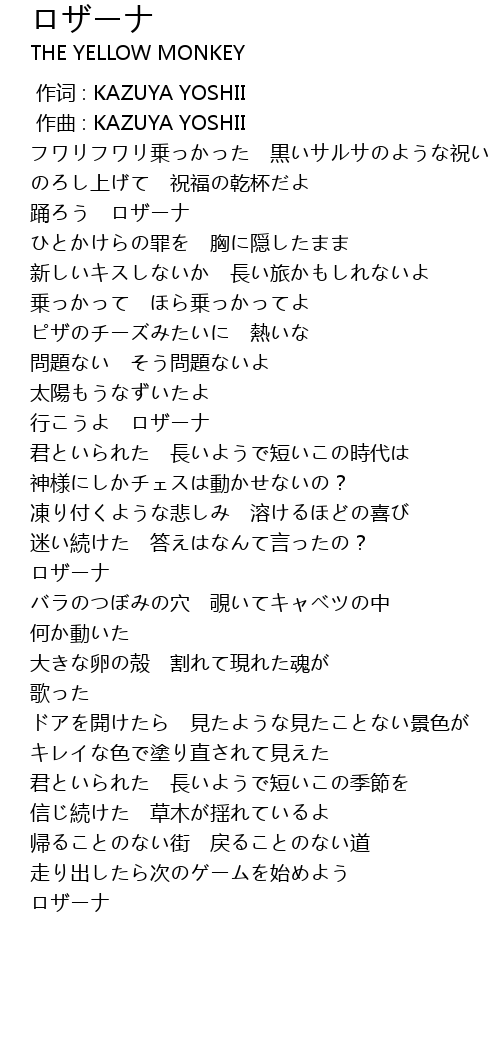 ロザーナ
THE YELLOW MONKEY

作词 : KAZUYA YOSHII
作曲 : KAZUYA YOSHII
フワリフワリ乗っかった　黒いサルサのような祝い
のろし上げて　祝福の乾杯だよ
踊ろう　ロザーナ
ひとかけらの罪を　胸に隠したまま
新しいキスしないか　長い旅かもしれないよ
乗っかって　ほら乗っかってよ
ピザのチーズみたいに　熱いな
問題ない　そう問題ないよ
太陽もうなずいたよ
行こうよ　ロザーナ
君といられた　長いようで短いこの時代は
神様にしかチェスは動かせないの？
凍り付くような悲しみ　溶けるほどの喜び
迷い続けた　答えはなんて言ったの？
ロザーナ
バラのつぼみの穴　覗いてキャベツの中
何か動いた
大きな卵の殻　割れて現れた魂が
歌った
ドアを開けたら　見たような見たことない景色が
キレイな色で塗り直されて見えた
君といられた　長いようで短いこの季節を
信じ続けた　草木が揺れているよ
帰ることのない街　戻ることのない道
走り出したら次のゲームを始めよう
ロザーナ